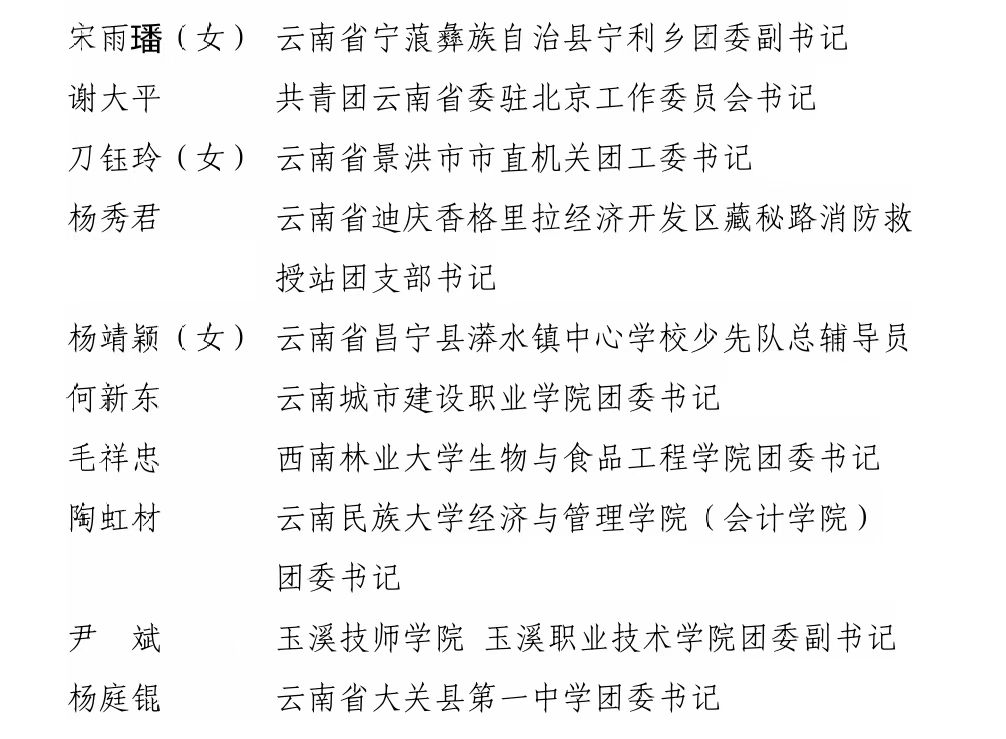 宋雨璠（女） 云南省宁蒗彝族自治县宁利乡团委副书记
谢大平 共青团云南省委驻北京工作委员会书记
刀钰玲（女） 云南省景洪市市直机关团工委书记
杨秀君 云南省迪庆香格里拉经济开发区藏秘路消防救援站团支部书记
杨靖颖（女） 云南省昌宁县漭水镇中心学校少先队总辅导员
何新东 云南城市建设职业学院团委书记
毛祥忠 西南林业大学生物与食品工程学院团委书记
陶虹材 云南民族大学经济与管理学院（会计学院）团委书记
尹　斌 玉溪技师学院 玉溪职业技术学院团委副书记
杨庭锟 云南省大关县第一中学团委书记